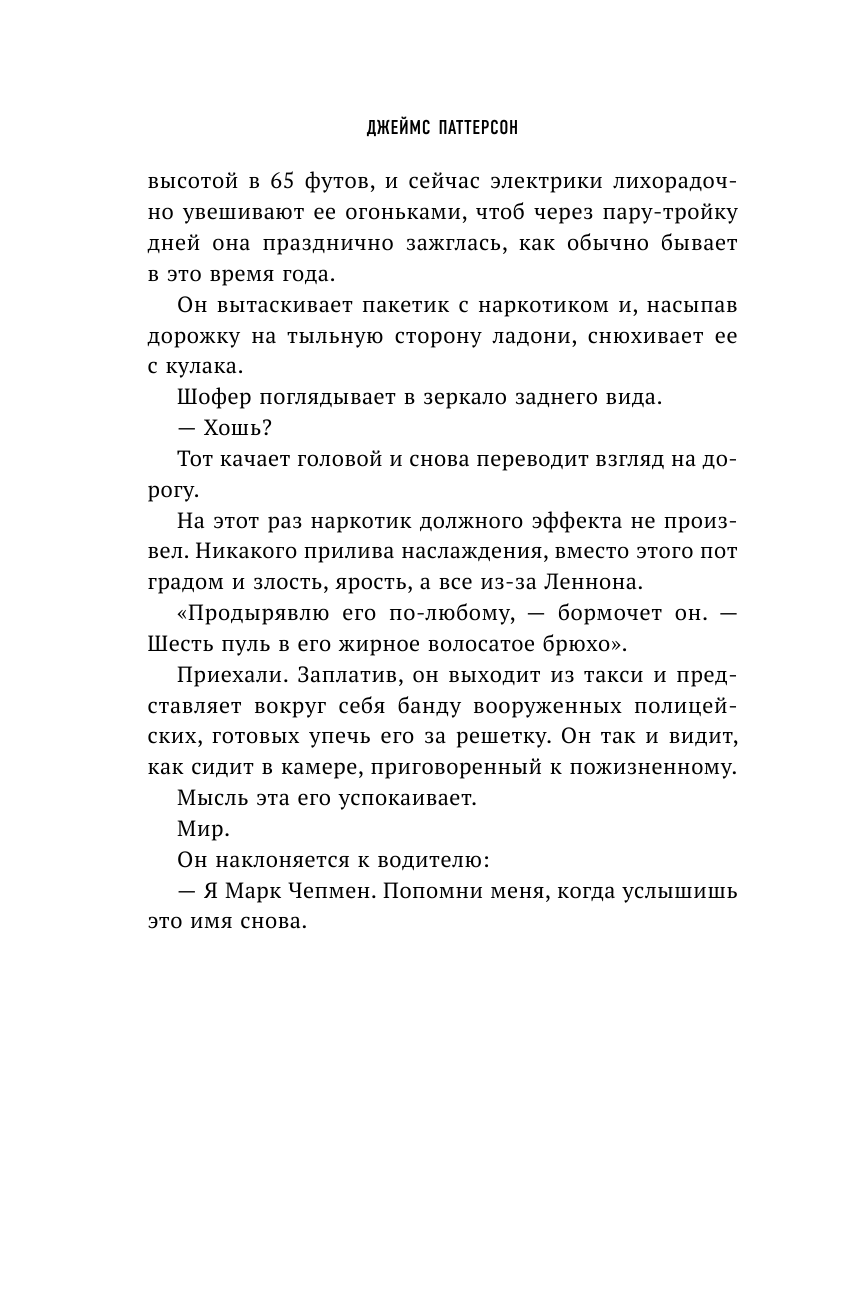 ДЖЕЙМС ПАТТЕРСОН

высотой в 65 футов, и сейчас электрики лихорадочно увешивают ее огоньками, чтоб через пару-тройку дней она празднично зажглась, как обычно бывает в это время года.

Он вытаскивает пакетик с наркотиком и, насыпав дорожку на тыльную сторону ладони, снюхивает ее с кулака.

Шофер поглядывает в зеркало заднего вида.

— Хошь?

Тот качает головой и снова переводит взгляд на дорогу.

На этот раз наркотик должного эффекта не произвел. Никакого прилива наслаждения, вместо этого пот градом и злость, ярость, а все из-за Леннона.

«Продырявлю его по-любому, — бормочет он. — Шесть пуль в его жирное волосатое брюхо».

Приехали. Заплатив, он выходит из такси и представляет вокруг себя банду вооруженных полицейских, готовых упечь его за решетку. Он так и видит, как сидит в камере, приговоренный к пожизненному.

Мысль эта его успокаивает.

Мир.

Он наклоняется к водителю:

— Я Марк Чепмен. Попомни меня, когда услышишь это имя снова.